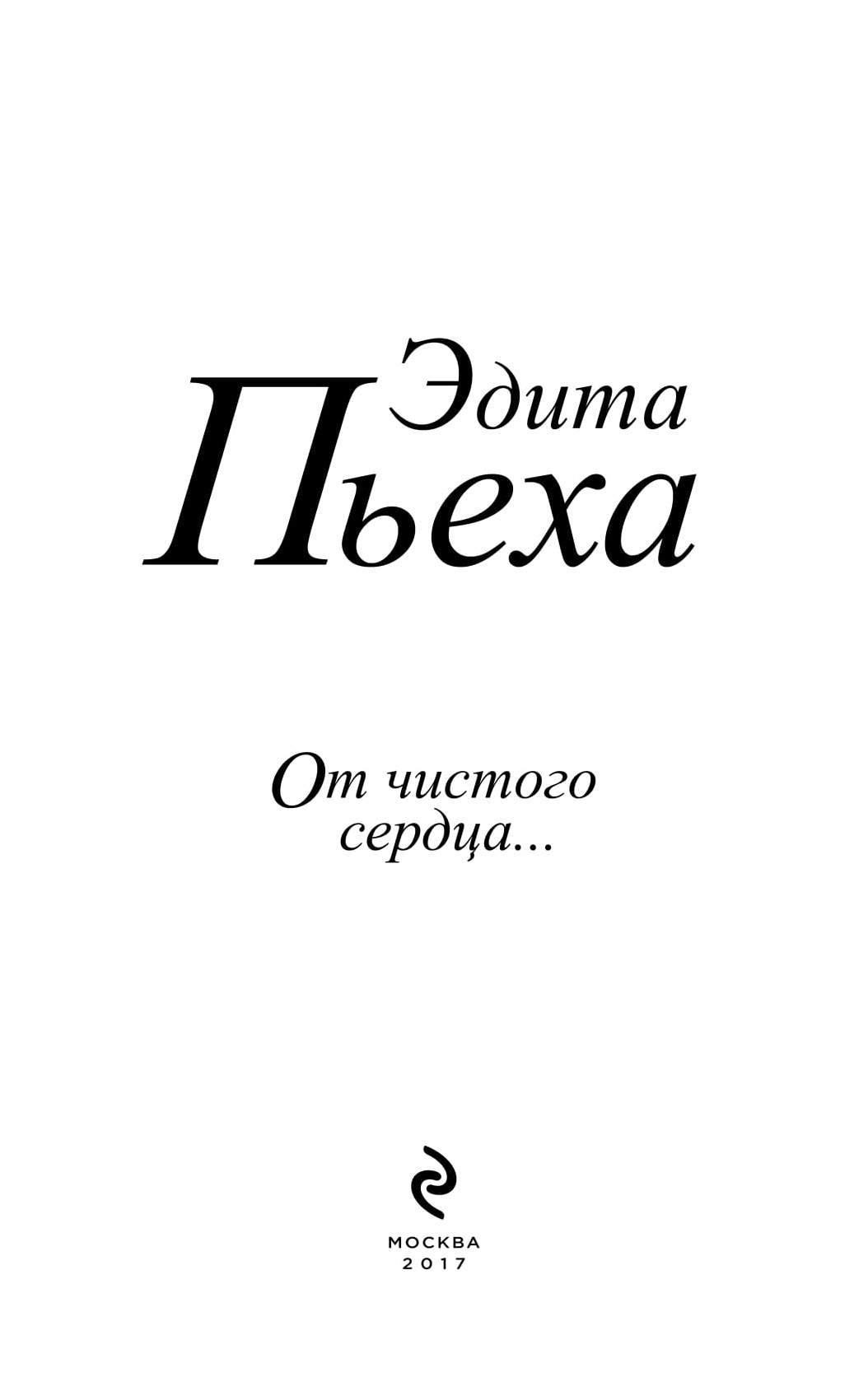 Эдита
Пьеха

От чистого
сердца...

МОСКВА
2017